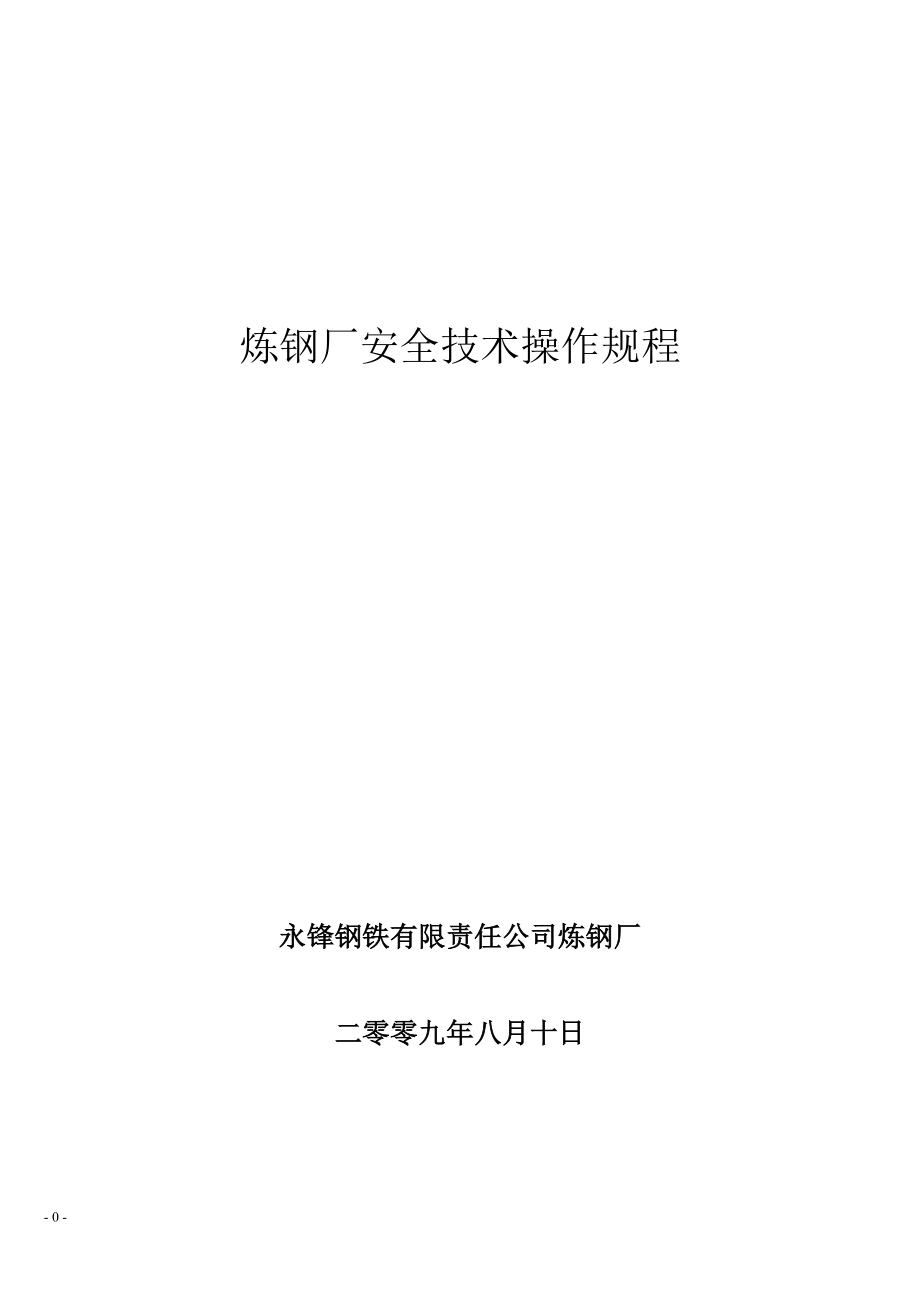 炼钢厂安全技术操作规程

永锋钢铁有限责任公司炼钢厂

二零零九年八月十日

- 0 -